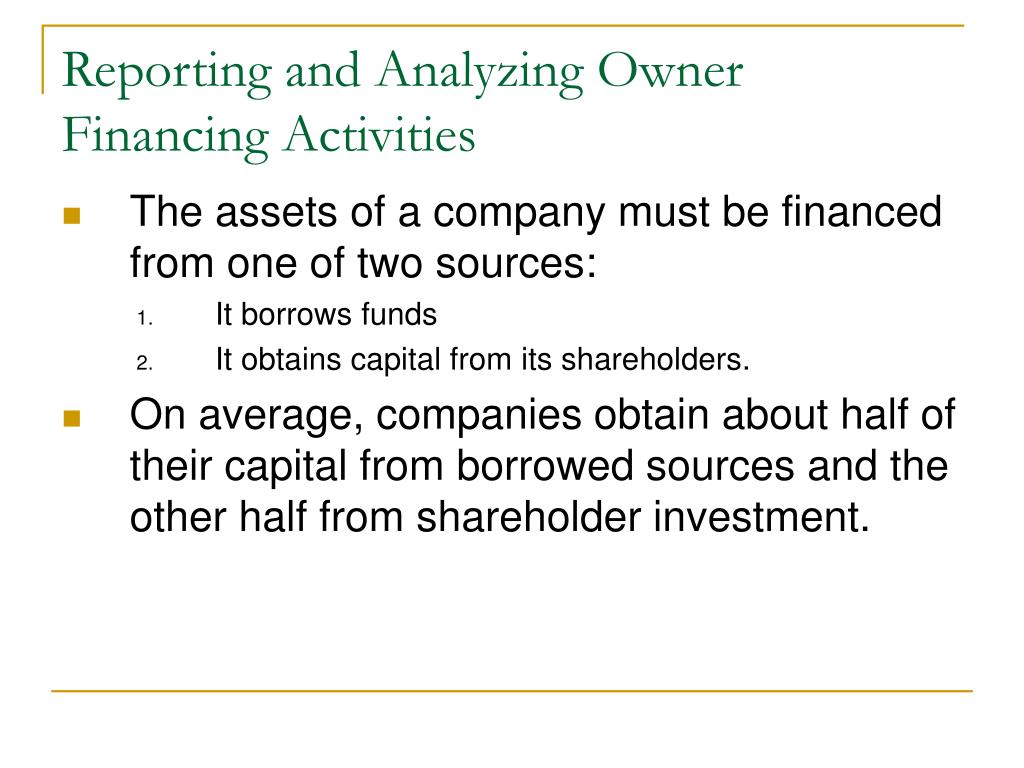 Reporting and Analyzing Owner Financing Activities

The assets of a company must be financed from one of two sources:

1. It borrows funds
2. It obtains capital from its shareholders.

On average, companies obtain about half of their capital from borrowed sources and the other half from shareholder investment.